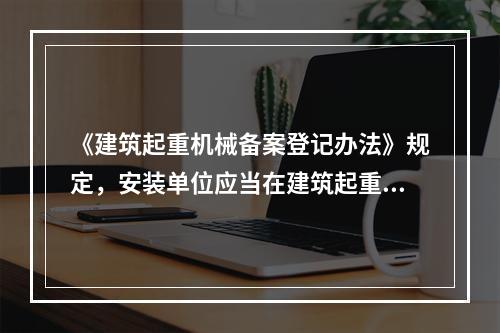 《建筑起重机械备案登记办法》规定，安装单位应当在建筑起重...